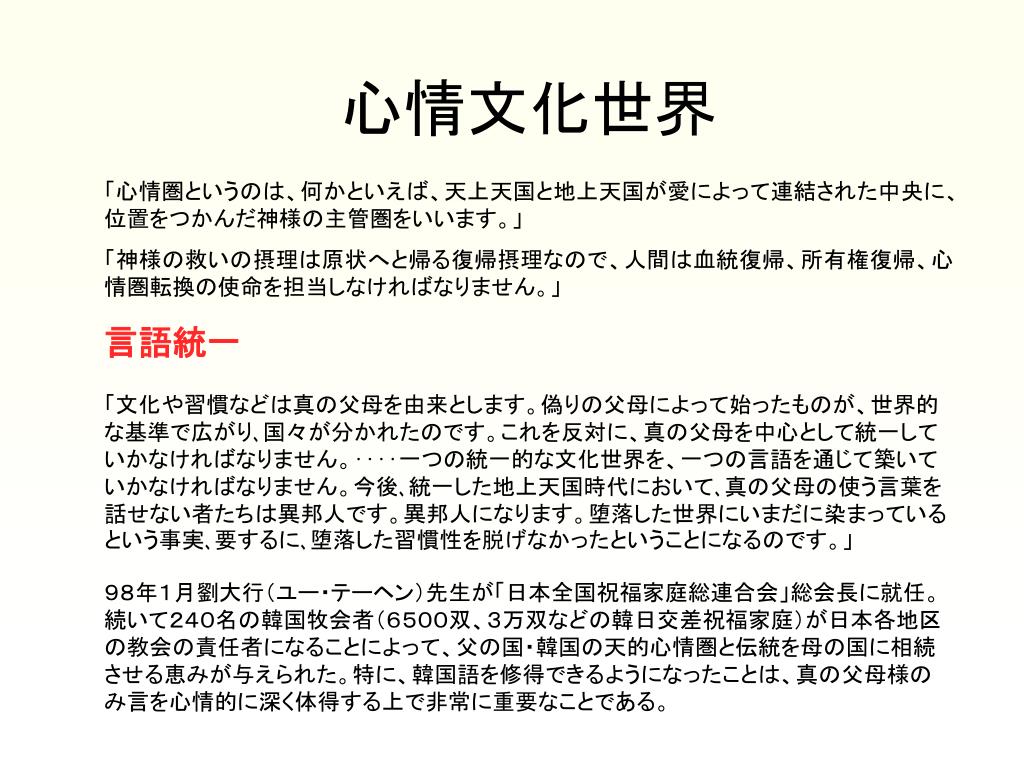 心情文化世界

「心情圏というのは、何かといえば、天上天国と地上天国が愛によって連結された中央に、位置をつかんだ神様の主管圏をいいます。」

「神様の救いの摂理は原状へと帰る復帰摂理なので、人間は血統復帰、所有権復帰、心情圏転換の使命を担当しなければなりません。」

言語統一

「文化や習慣などは真の父母を由来とします。偽りの父母によって始ったものが、世界的な基準で広がり、国々が分かれたのです。これを反対に、真の父母を中心として統一していかなければなりません。‥‥一つの統一的な文化世界を、一つの言語を通じて築いていかなければなりません。今後、統一した地上天国時代において、真の父母の使う言葉を話せない者たちは異邦人です。異邦人になります。堕落した世界にいまだに染まっているという事実、要するに、堕落した習慣性を脱げなかったということになるのです。」

９８年１月劉大行（ユー・テーヘン）先生が「日本全国祝福家庭総連合会」総会長に就任。続いて２４０名の韓国牧会者（６５００双、３万双などの韓日交差祝福家庭）が日本各地区の教会の責任者になることによって、父の国・韓国の天的心情圏と伝統を母の国に相続させる恵みが与えられた。特に、韓国語を修得できるようになったことは、真の父母様のみ言を心情的に深く体得する上で非常に重要なことである。